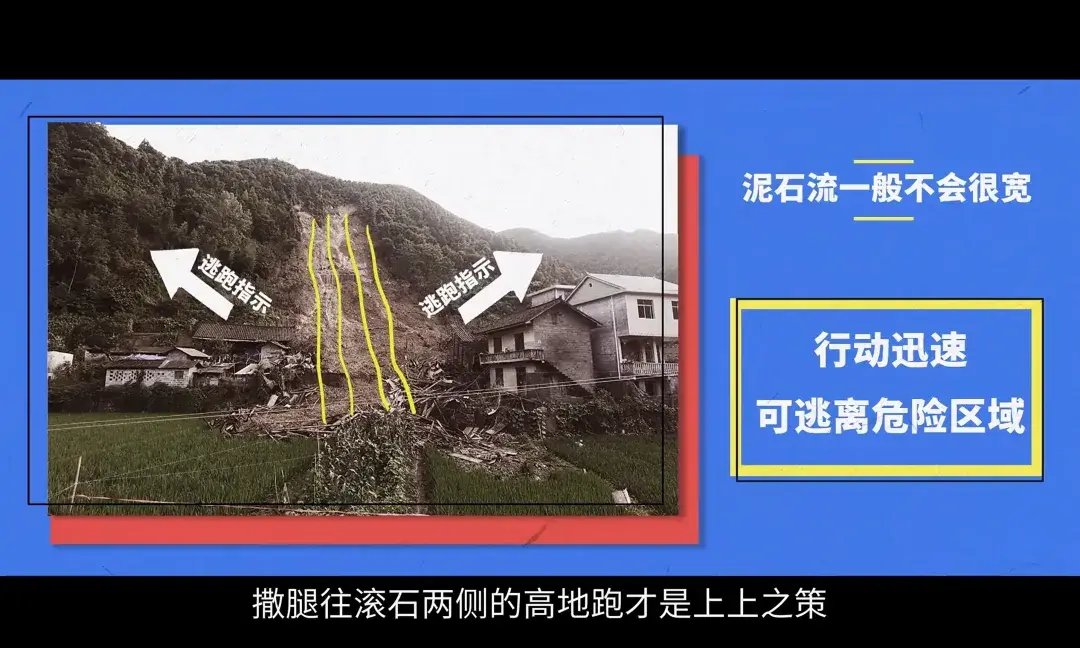 逃跑指示

逃跑指示

泥石流一般不会很宽

行动迅速
可逃离危险区域

撒腿往滚石两侧的高地跑才是上上之策